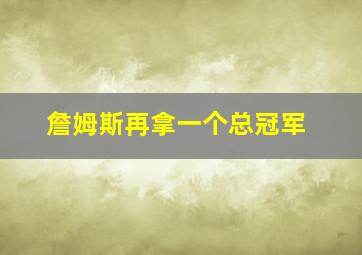 詹姆斯再拿一个总冠军